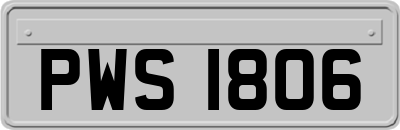 PWS 1806